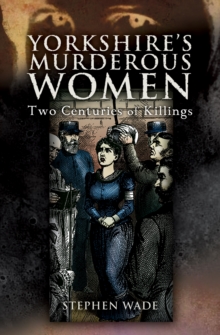 YORKSHIRE'S MURDEROUS WOMEN

Two Centuries of Killings

STEPHEN WADE